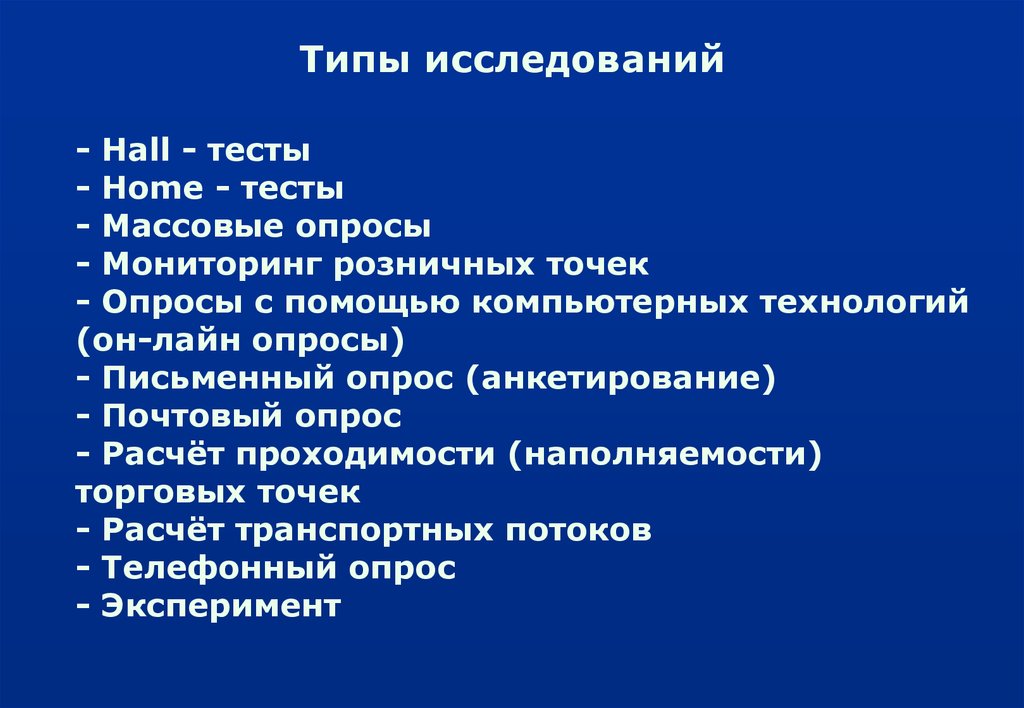 Типы исследований

- Hall - тесты
- Home - тесты
- Массовые опросы
- Мониторинг розничных точек
- Опросы с помощью компьютерных технологий (он-лайн опросы)
- Письменный опрос (анкетирование)
- Почтовый опрос
- Расчёт проходимости (наполняемости) торговых точек
- Расчёт транспортных потоков
- Телефонный опрос
- Эксперимент